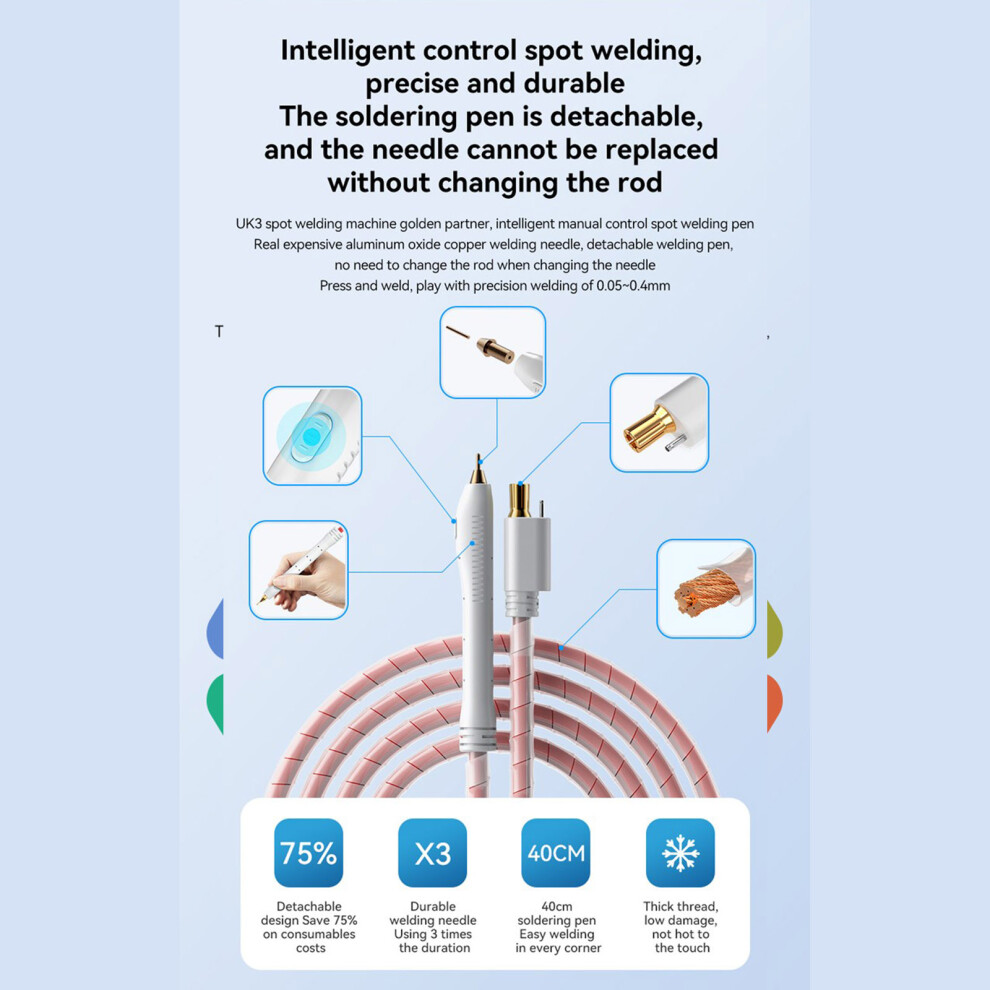 Intelligent control spot welding, precise and durable
The soldering pen is detachable, and the needle cannot be replaced without changing the rod

UK3 spot welding machine golden partner, intelligent manual control spot welding pen
Real expensive aluminum oxide copper welding needle, detachable welding pen, no need to change the rod when changing the needle
Press and weld, play with precision welding of 0.05~0.4mm

T

,

75%

Detachable design Save 75% on consumables costs

X3

Durable welding needle Using 3 times the duration

40CM

40cm soldering pen Easy welding in every corner

Thick thread, low damage, not hot to the touch